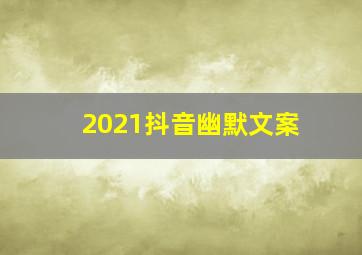 2021抖音幽默文案